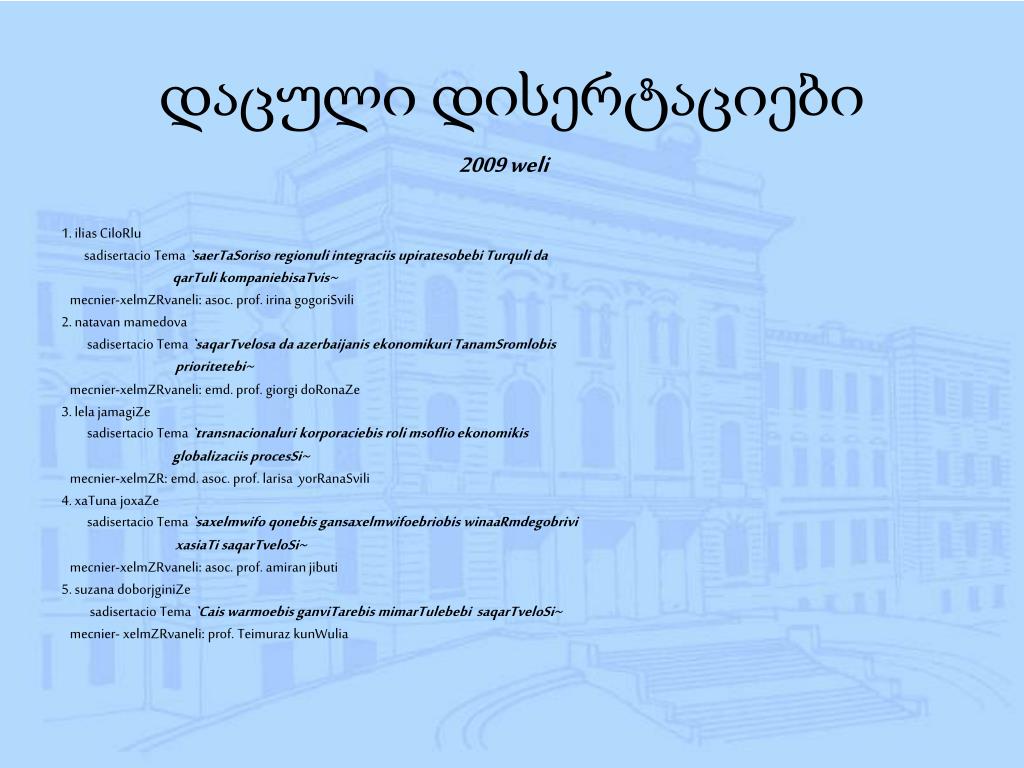 დაცული დისერტაციები

2009 weli

1. ilias CiloRlu
sadisertacio Tema `saerTaSoriso regionuli integraciis upiratesobebi Turquli da qarTuli kompaniebisaTvis~
mecnier-xelmZRvaneli: asoc. prof. irina gogoriSvili
2. natavan mamedova
sadisertacio Tema `saqarTvelosa da azerbaijanis ekonomikuri TanamSromlobis prioritetebi~
mecnier-xelmZRvaneli: emd. prof. giorgi doRonaZe
3. lela jamagiZe
sadisertacio Tema `transnacionaluri korporaciebis roli msoflio ekonomikis globalizaciis procesSi~
mecnier-xelmZR: emd. asoc. prof. larisa yorRanaSvili
4. xaTuna joxaZe
sadisertacio Tema `saxelmwifo qonebis gansaxelmwifoebriobis winaaRmdegobrivi xasiaTi saqarTveloSi~
mecnier-xelmZRvaneli: asoc. prof. amiran jibuti
5. suzana doborjginiZe
sadisertacio Tema `Cais warmoebis ganviTarebis mimarTulebebi saqarTveloSi~
mecnier- xelmZRvaneli: prof. Teimuraz kunWulia